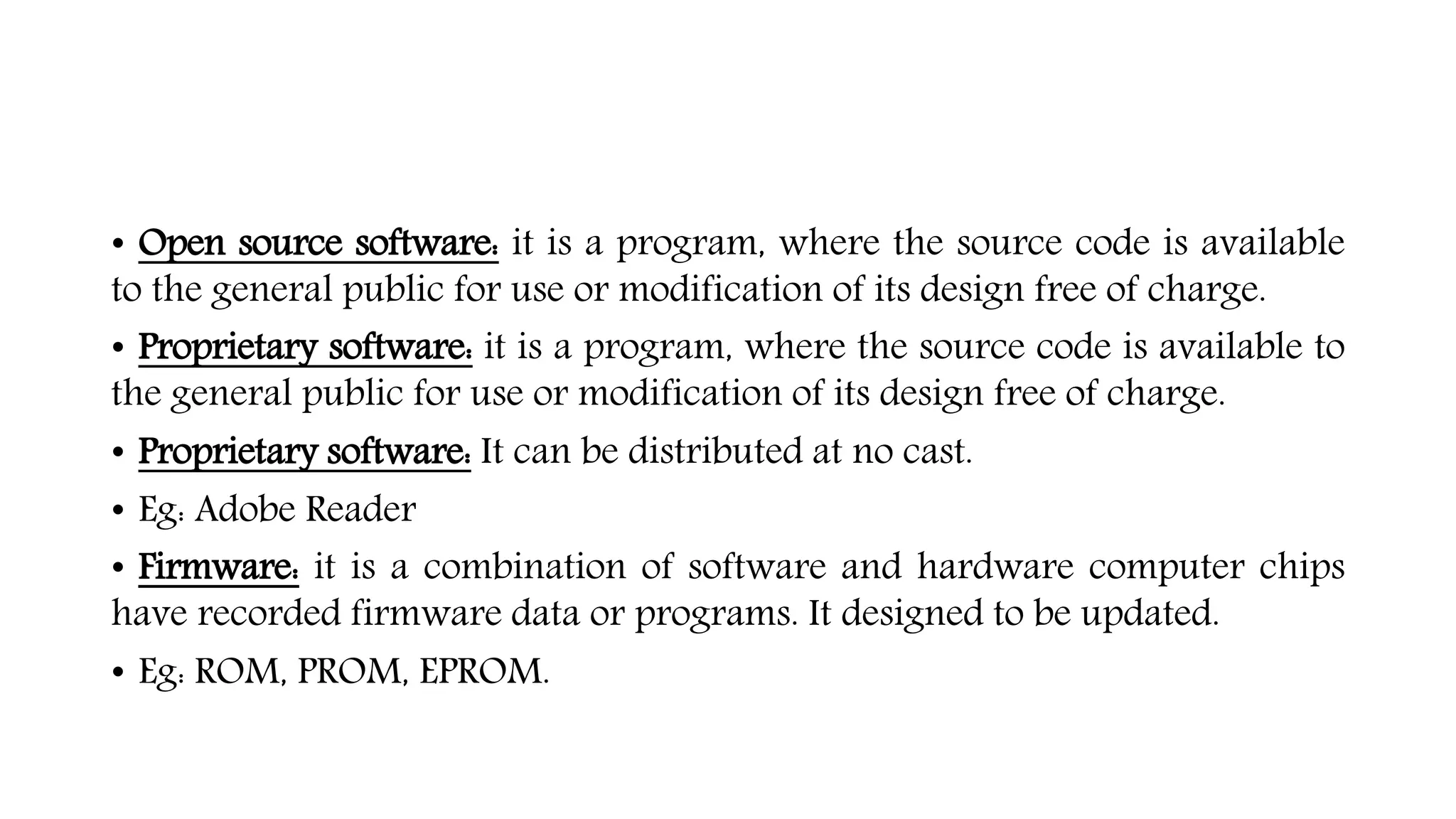 • Open source software: it is a program, where the source code is available to the general public for use or modification of its design free of charge.

• Proprietary software: it is a program, where the source code is available to the general public for use or modification of its design free of charge.

• Proprietary software: It can be distributed at no cast.

• Eg: Adobe Reader

• Firmware: it is a combination of software and hardware computer chips have recorded firmware data or programs. It designed to be updated.

• Eg: ROM, PROM, EPROM.